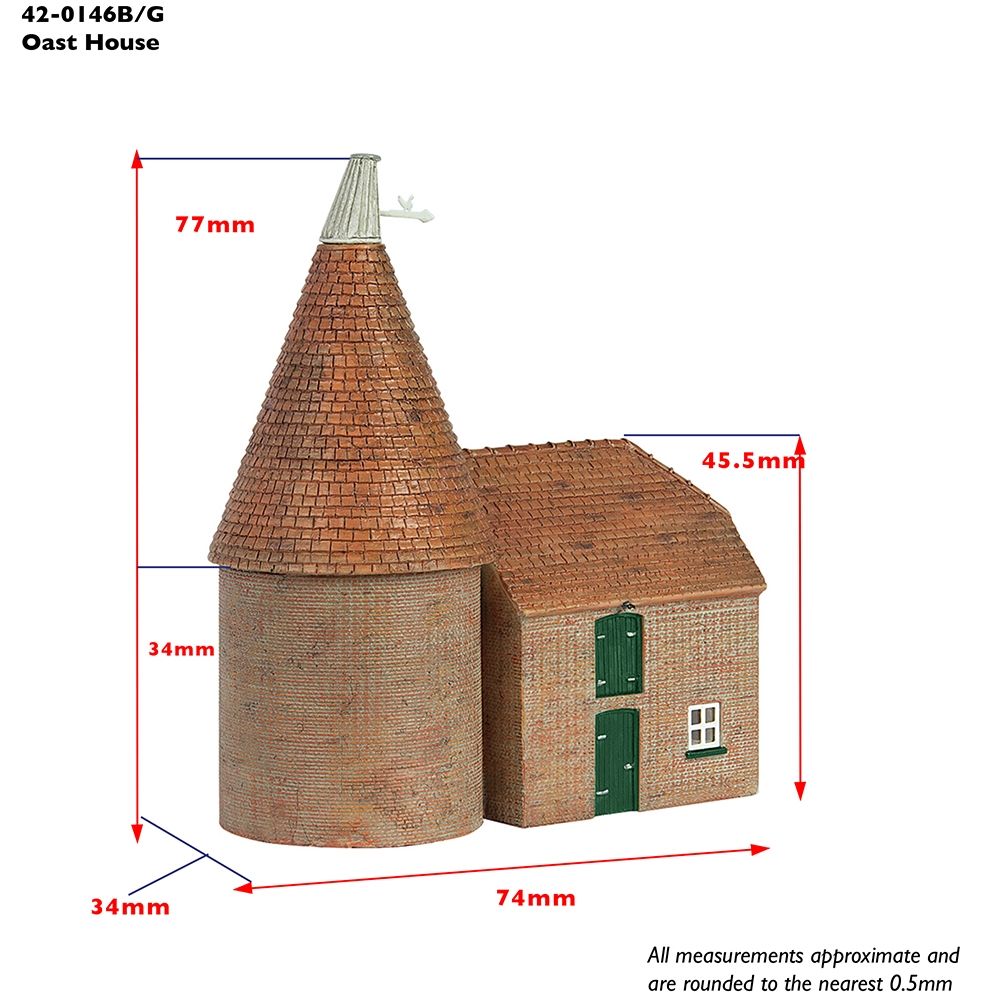 42-0146B/G
Oast House

77mm

45.5mm

34mm

34mm

74mm

All measurements approximate and are rounded to the nearest 0.5mm